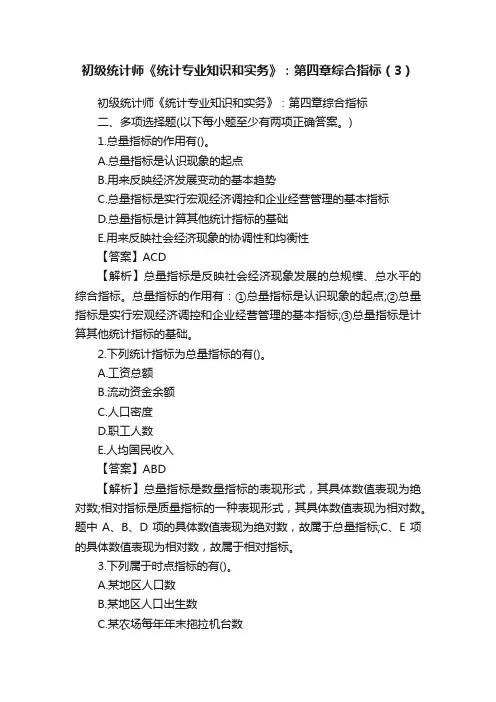 初级统计师《统计专业知识和实务》：第四章综合指标（3）

初级统计师《统计专业知识和实务》：第四章综合指标

二、多项选择题(以下每小题至少有两项正确答案。)

1.总量指标的作用有()。

A.总量指标是认识现象的起点

B.用来反映经济发展变动的基本趋势

C.总量指标是实行宏观经济调控和企业经营管理的基本指标

D.总量指标是计算其他统计指标的基础

E.用来反映社会经济现象的协调性和均衡性

【答案】ACD

【解析】总量指标是反映社会经济现象发展的总规模、总水平的综合指标。总量指标的作用有：①总量指标是认识现象的起点;②总量指标是实行宏观经济调控和企业经营管理的基本指标;③总量指标是计算其他统计指标的基础。

2.下列统计指标为总量指标的有()。

A.工资总额

B.流动资金余额

C.人口密度

D.职工人数

E.人均国民收入

【答案】ABD

【解析】总量指标是数量指标的表现形式，其具体数值表现为绝对数;相对指标是质量指标的一种表现形式，其具体数值表现为相对数。题中 A、B、D 项的具体数值表现为绝对数，故属于总量指标;C、E 项的具体数值表现为相对数，故属于相对指标。

3.下列属于时点指标的有()。

A.某地区人口数

B.某地区人口出生数

C.某农场每年年末拖拉机台数